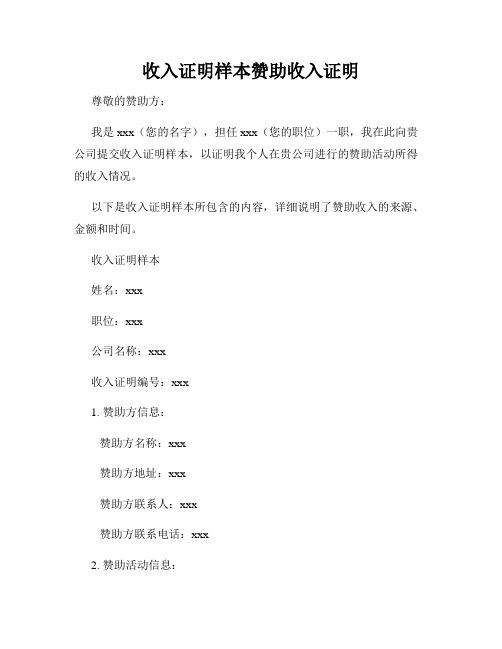 收入证明样本赞助收入证明

尊敬的赞助方：

我是 xxx（您的名字），担任 xxx（您的职位）一职，我在此向贵公司提交收入证明样本，以证明我个人在贵公司进行的赞助活动所得的收入情况。

以下是收入证明样本所包含的内容，详细说明了赞助收入的来源、金额和时间。

收入证明样本

姓名：xxx

职位：xxx

公司名称：xxx

收入证明编号：xxx

1. 赞助方信息：

赞助方名称：xxx

赞助方地址：xxx

赞助方联系人：xxx

赞助方联系电话：xxx

2. 赞助活动信息：